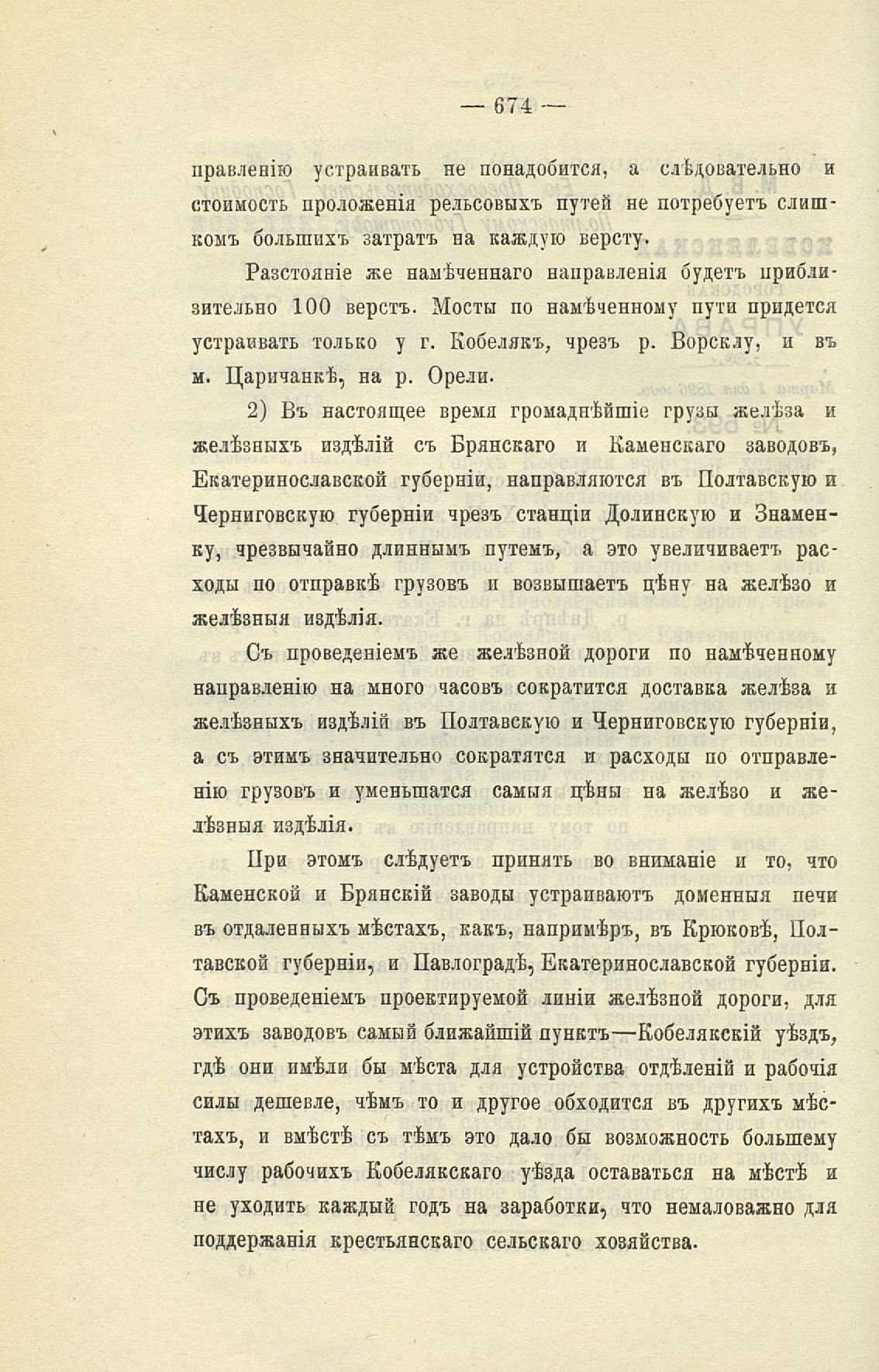 — 674 —

правленію устраивать не понадобится, а слѣдовательно и стоимость проложенія рельсовыхъ путей не потребуетъ слишкомъ большихъ затратъ на каждую версту.

Разстояніе же намѣченнаго направленія будетъ приблизительно 100 верстъ. Мосты по намѣченному пути придется устраивать только у г. Кобелякъ, чрезъ р. Ворсклу, и въ м. Царичанкѣ, на р. Орели.

2) Въ настоящее время громаднѣйшіе грузы желѣза и желѣзныхъ издѣлій съ Брянскаго и Каменскаго заводовъ, Екатеринославской губерніи, направляются въ Полтавскую и Черниговскую губерніи чрезъ станціи Долинскую и Знаменку, чрезвычайно длиннымъ путемъ, а это увеличиваетъ расходы по отправкѣ грузовъ и возвышаетъ цѣну на желѣзо и желѣзныя издѣлія.

Съ проведеніемъ же желѣзной дороги по намѣченному направленію на много часовъ сократится доставка желѣза и желѣзныхъ издѣлій въ Полтавскую и Черниговскую губерніи, а съ этимъ значительно сократятся и расходы по отправленію грузовъ и уменьшатся самыя цѣны на желѣзо и желѣзныя издѣлія.

При этомъ слѣдуетъ принять во вниманіе и то, что Каменской и Брянскій заводы устраиваютъ доменныя печи въ отдаленныхъ мѣстахъ, какъ, напримѣръ, въ Крюковѣ, Полтавской губерніи, и Павлоградѣ, Екатеринославской губерніи. Съ проведеніемъ проектируемой линіи желѣзной дороги, для этихъ заводовъ самый ближайшій пунктъ—Кобелякскій уѣздъ, гдѣ они имѣли бы мѣста для устройства отдѣленій и рабочія силы дешевле, чѣмъ то и другое обходится въ другихъ мѣстахъ, и вмѣстѣ съ тѣмъ это дало бы возможность большему числу рабочихъ Кобелякскаго уѣзда оставаться на мѣстѣ и не уходить каждый годъ на заработки, что немаловажно для поддержанія крестьянскаго сельскаго хозяйства.